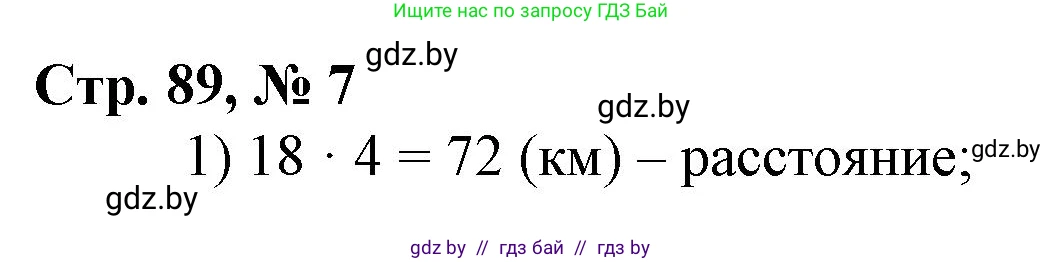 Ищите нас по запросу ГДЗ Бай

Стр. 89, № 7 gdz.by

gdz.by

1) $18 \cdot 4 = 72$ (км) – расстояние; gdz.by

gdz.by

gdz by // гдз бай // гдз by